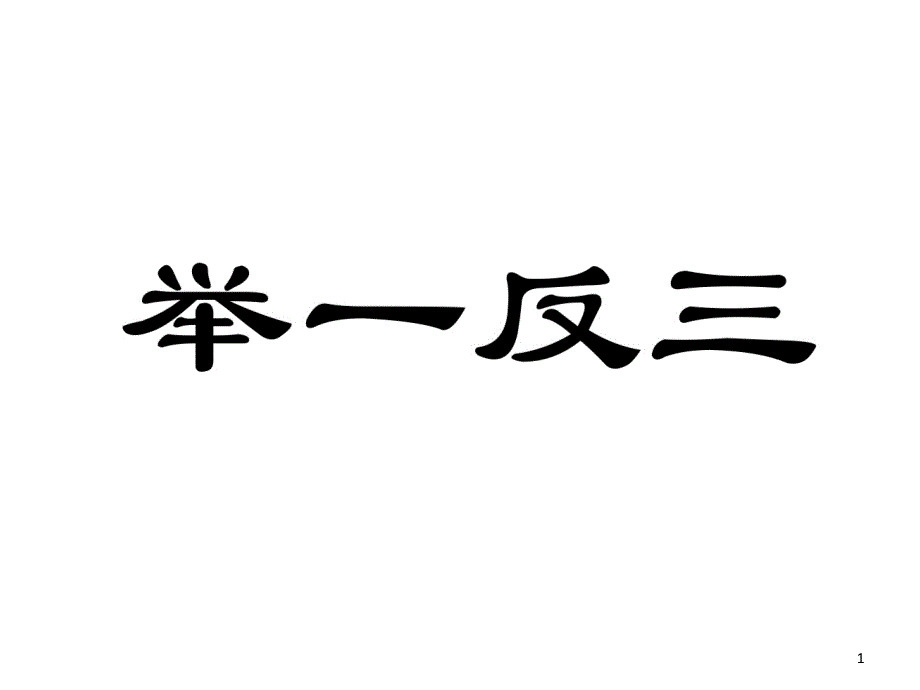 举一反三

1